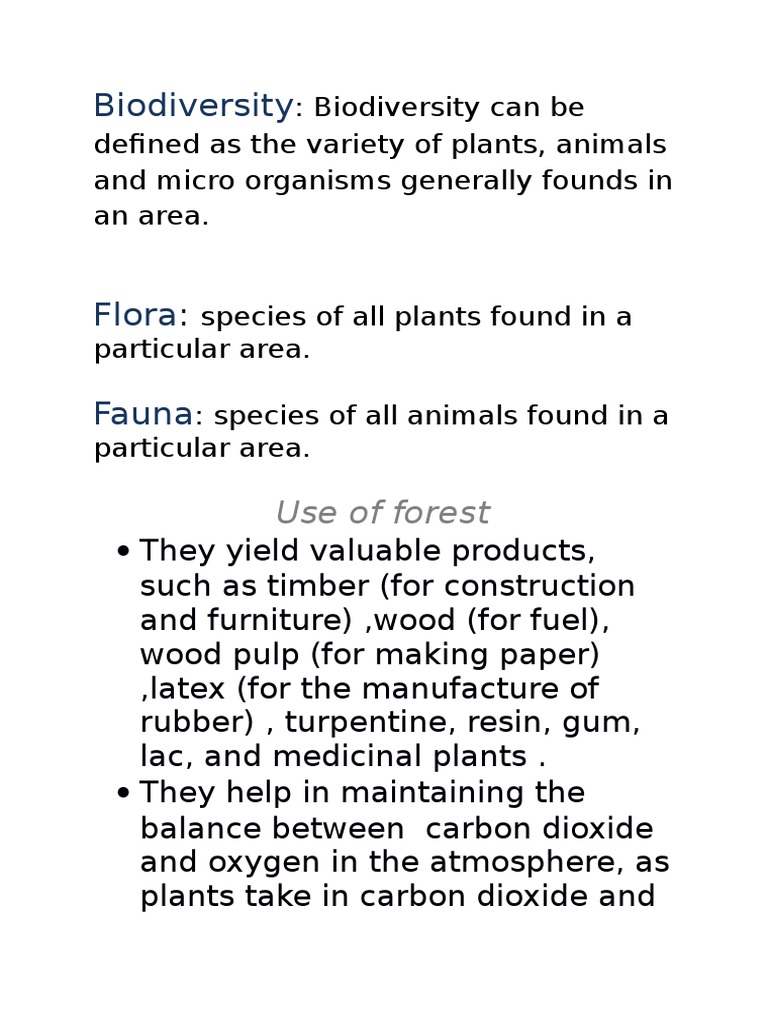 Biodiversity: Biodiversity can be defined as the variety of plants, animals and micro organisms generally founds in an area.

Flora: species of all plants found in a particular area.

Fauna: species of all animals found in a particular area.

Use of forest

• They yield valuable products, such as timber (for construction and furniture) ,wood (for fuel), wood pulp (for making paper) ,latex (for the manufacture of rubber) , turpentine, resin, gum, lac, and medicinal plants .
• They help in maintaining the balance between carbon dioxide and oxygen in the atmosphere, as plants take in carbon dioxide and